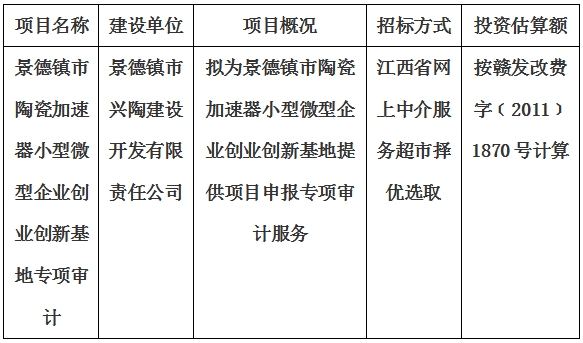 | 项目名称 | 建设单位 | 项目概况 | 招标方式 | 投资估算额 |
|---|---|---|---|---|
| 景德镇市陶瓷加速器小型微型企业创业创新基地专项审计 | 景德镇市兴陶建设开发有限责任公司 | 拟为景德镇市陶瓷加速器小型微型企业创业创新基地提供项目申报专项审计服务 | 江西省网上中介服务超市择优选取 | 按赣发改费字（2011）1870号计算 |